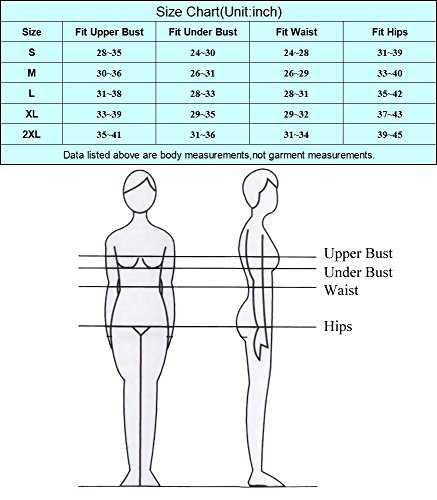 Size Chart(Unit:inch)

| Size | Fit Upper Bust | Fit Under Bust | Fit Waist | Fit Hips |
|---|---|---|---|---|
| S | 28~35 | 24~30 | 24~28 | 31~39 |
| M | 30~36 | 26~31 | 26~29 | 33~40 |
| L | 31~38 | 28~33 | 28~31 | 35~42 |
| XL | 33~39 | 29~35 | 29~32 | 37~43 |
| 2XL | 35~41 | 31~36 | 31~34 | 39~45 |

Data listed above are body measurements,not garment measurements.

Upper Bust
Under Bust
Waist
Hips